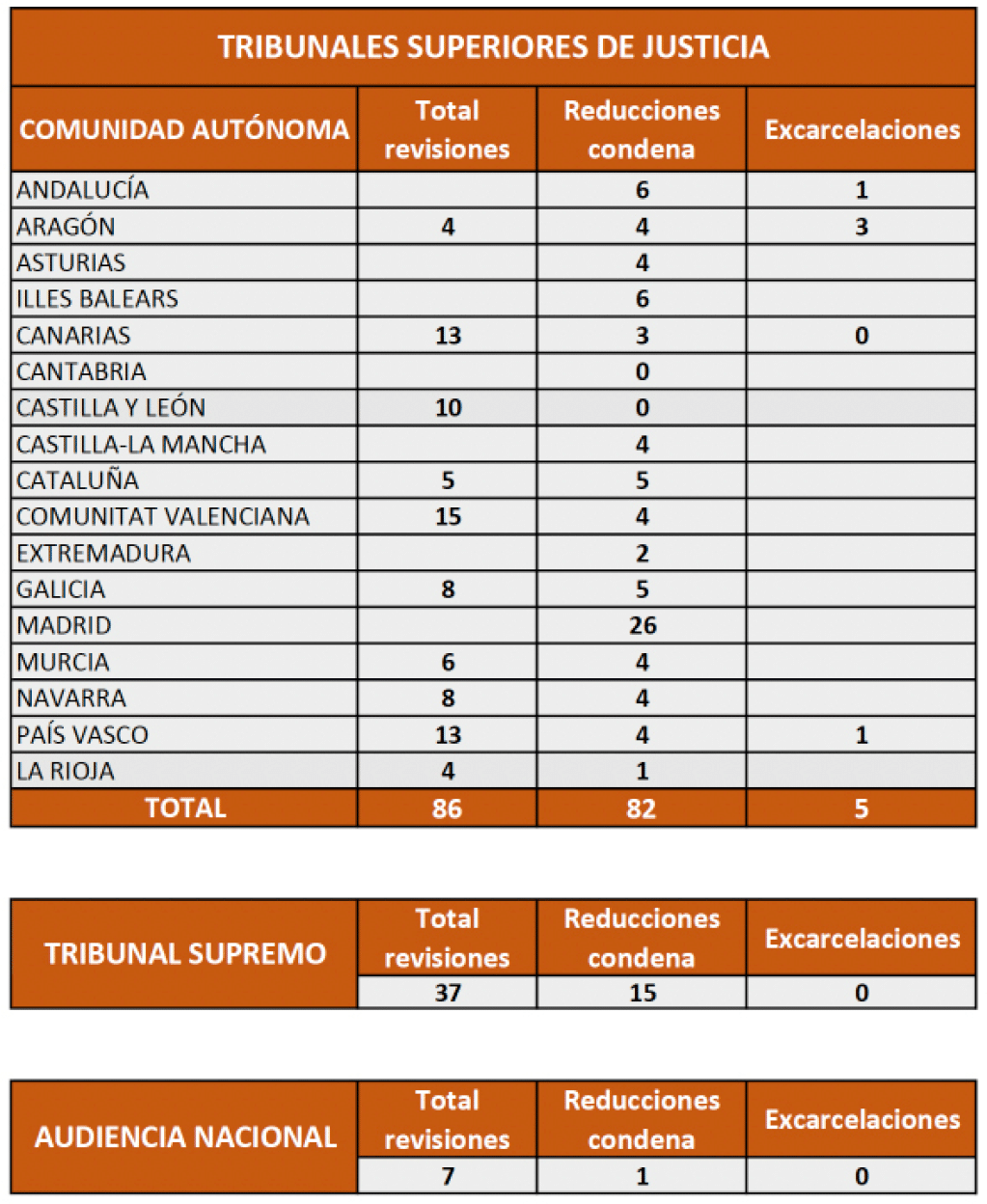 TRIBUNALES SUPERIORES DE JUSTICIA

| COMUNIDAD AUTÓNOMA | Total revisiones | Reducciones condena | Excarcelaciones |
|---|---|---|---|
| ANDALUCÍA | | 6 | 1 |
| ARAGÓN | 4 | 4 | 3 |
| ASTURIAS | | 4 | |
| ILLES BALEARS | | 6 | |
| CANARIAS | 13 | 3 | 0 |
| CANTABRIA | | 0 | |
| CASTILLA Y LEÓN | 10 | 0 | |
| CASTILLA-LA MANCHA | | 4 | |
| CATALUÑA | 5 | 5 | |
| COMUNITAT VALENCIANA | 15 | 4 | |
| EXTREMADURA | | 2 | |
| GALICIA | 8 | 5 | |
| MADRID | | 26 | |
| MURCIA | 6 | 4 | |
| NAVARRA | 8 | 4 | |
| PAÍS VASCO | 13 | 4 | 1 |
| LA RIOJA | 4 | 1 | |
| TOTAL | 86 | 82 | 5 |

| TRIBUNAL SUPREMO | Total revisiones | Reducciones condena | Excarcelaciones |
|---|---|---|---|
| | 37 | 15 | 0 |

| AUDIENCIA NACIONAL | Total revisiones | Reducciones condena | Excarcelaciones |
|---|---|---|---|
| | 7 | 1 | 0 |